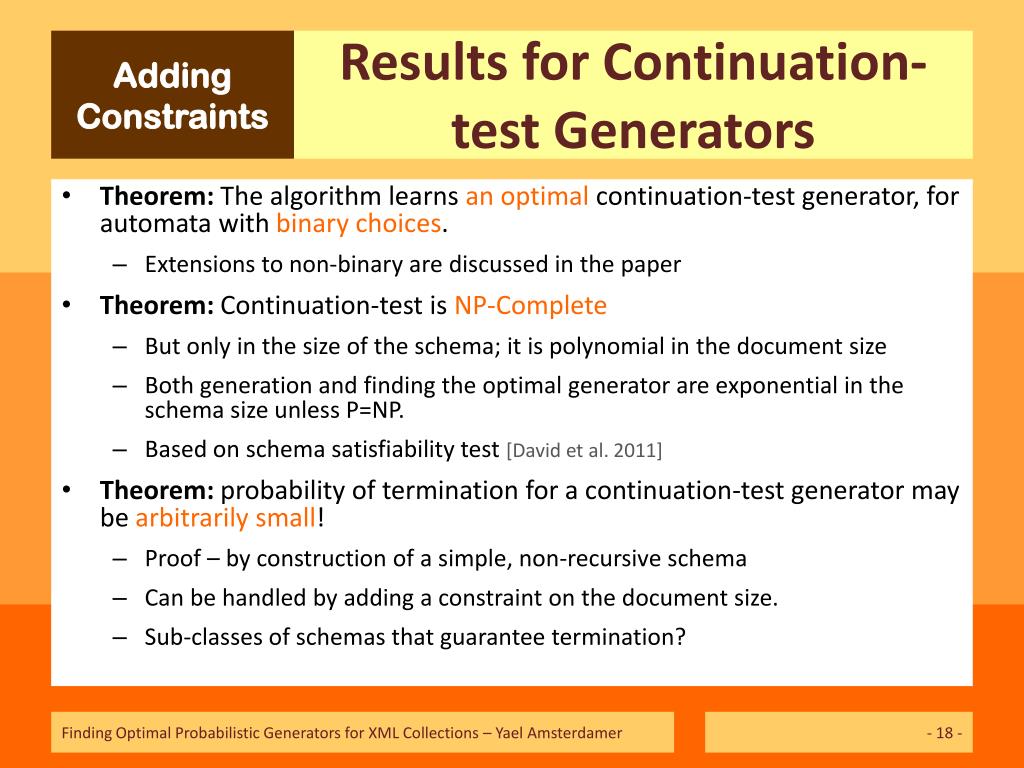 Adding Constraints

Results for Continuation-test Generators

• **Theorem:** The algorithm learns an optimal continuation-test generator, for automata with binary choices.
  – Extensions to non-binary are discussed in the paper
• **Theorem:** Continuation-test is NP-Complete
  – But only in the size of the schema; it is polynomial in the document size
  – Both generation and finding the optimal generator are exponential in the schema size unless P=NP.
  – Based on schema satisfiability test [David et al. 2011]
• **Theorem:** probability of termination for a continuation-test generator may be arbitrarily small!
  – Proof – by construction of a simple, non-recursive schema
  – Can be handled by adding a constraint on the document size.
  – Sub-classes of schemas that guarantee termination?

Finding Optimal Probabilistic Generators for XML Collections – Yael Amsterdamer

- 18 -